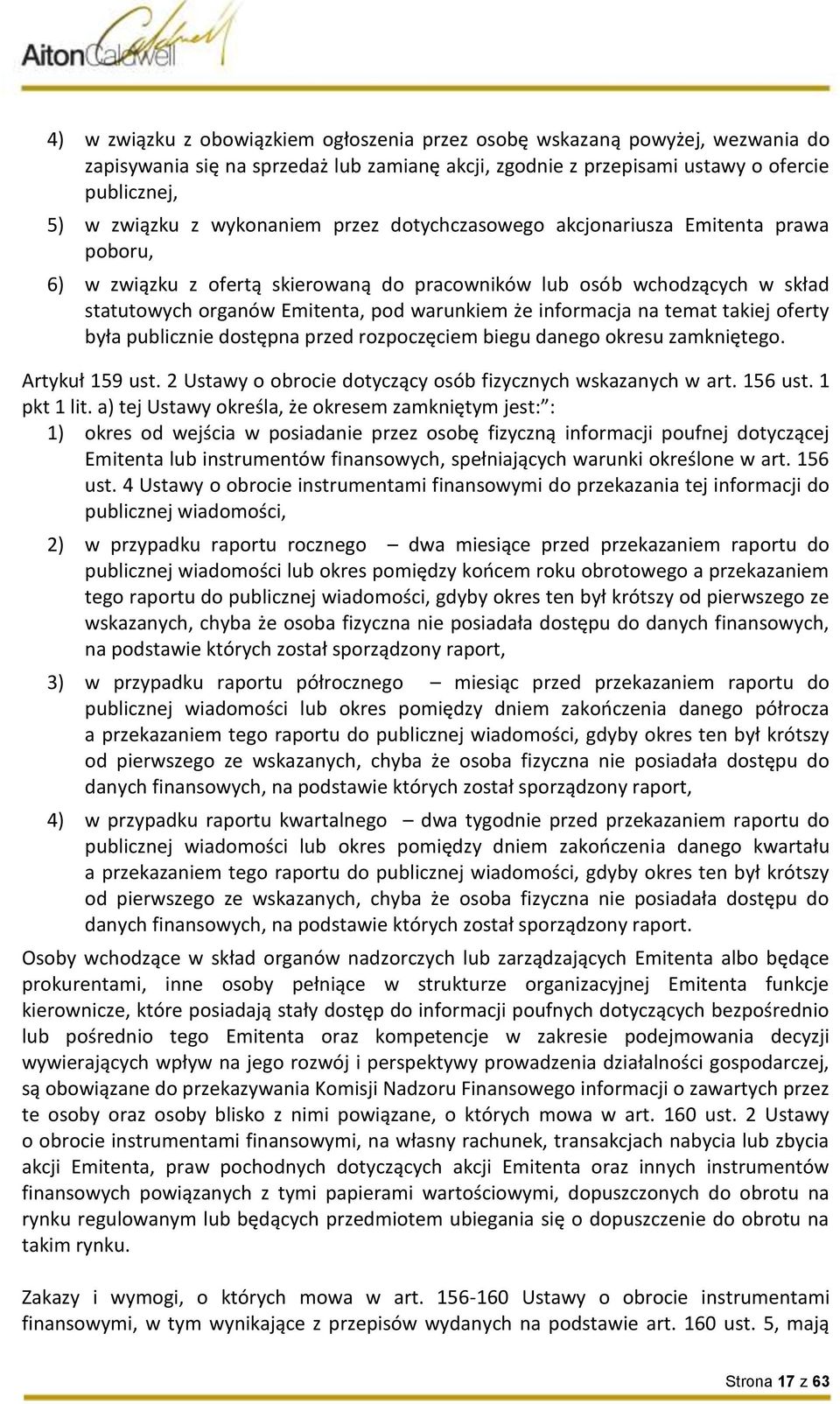 AitonCaldwell

4) w związku z obowiązkiem ogłoszenia przez osobę wskazaną powyżej, wezwania do zapisywania się na sprzedaż lub zamianę akcji, zgodnie z przepisami ustawy o ofercie publicznej,

5) w związku z wykonaniem przez dotychczasowego akcjonariusza Emitenta prawa poboru,

6) w związku z ofertą skierowaną do pracowników lub osób wchodzących w skład statutowych organów Emitenta, pod warunkiem że informacja na temat takiej oferty była publicznie dostępna przed rozpoczęciem biegu danego okresu zamkniętego.

Artykuł 159 ust. 2 Ustawy o obrocie dotyczący osób fizycznych wskazanych w art. 156 ust. 1 pkt 1 lit. a) tej Ustawy określa, że okresem zamkniętym jest:":

1) okres od wejścia w posiadanie przez osobę fizyczną informacji poufnej dotyczącej Emitenta lub instrumentów finansowych, spełniających warunki określone w art. 156 ust. 4 Ustawy o obrocie instrumentami finansowymi do przekazania tej informacji do publicznej wiadomości,

2) w przypadku raportu rocznego – dwa miesiące przed przekazaniem raportu do publicznej wiadomości lub okres pomiędzy końcem roku obrotowego a przekazaniem tego raportu do publicznej wiadomości, gdyby okres ten był krótszy od pierwszego ze wskazanych, chyba że osoba fizyczna nie posiadała dostępu do danych finansowych, na podstawie których został sporządzony raport,

3) w przypadku raportu półrocznego – miesiąc przed przekazaniem raportu do publicznej wiadomości lub okres pomiędzy dniem zakończenia danego półrocza a przekazaniem tego raportu do publicznej wiadomości, gdyby okres ten był krótszy od pierwszego ze wskazanych, chyba że osoba fizyczna nie posiadała dostępu do danych finansowych, na podstawie których został sporządzony raport,

4) w przypadku raportu kwartalnego – dwa tygodnie przed przekazaniem raportu do publicznej wiadomości lub okres pomiędzy dniem zakończenia danego kwartału a przekazaniem tego raportu do publicznej wiadomości, gdyby okres ten był krótszy od pierwszego ze wskazanych, chyba że osoba fizyczna nie posiadała dostępu do danych finansowych, na podstawie których został sporządzony raport.

Osoby wchodzące w skład organów nadzorczych lub zarządzających Emitenta albo będące prokurentami, inne osoby pełniące w strukturze organizacyjnej Emitenta funkcje kierownicze, które posiadają stały dostęp do informacji poufnych dotyczących bezpośrednio lub pośrednio tego Emitenta oraz kompetencje w zakresie podejmowania decyzji wywierających wpływ na jego rozwój i perspektywy prowadzenia działalności gospodarczej, są obowiązane do przekazywania Komisji Nadzoru Finansowego informacji o zawartych przez te osoby oraz osoby blisko z nimi powiązane, o których mowa w art. 160 ust. 2 Ustawy o obrocie instrumentami finansowymi, na własny rachunek, transakcjach nabycia lub zbycia akcji Emitenta, praw pochodnych dotyczących akcji Emitenta oraz innych instrumentów finansowych powiązanych z tymi papierami wartościowymi, dopuszczonych do obrotu na rynku regulowanym lub będących przedmiotem ubiegania się o dopuszczenie do obrotu na takim rynku.

Zakazy i wymogi, o których mowa w art. 156-160 Ustawy o obrocie instrumentami finansowymi, w tym wynikające z przepisów wydanych na podstawie art. 160 ust. 5, mają

Strona 17 z 63